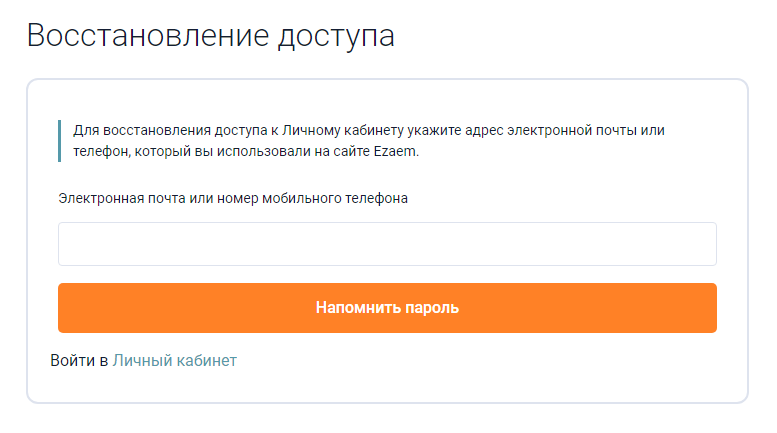 Восстановление доступа

Для восстановления доступа к Личному кабинету укажите адрес электронной почты или телефон, который вы использовали на сайте Ezaem.

Электронная почта или номер мобильного телефона

Напомнить пароль

Войти в Личный кабинет